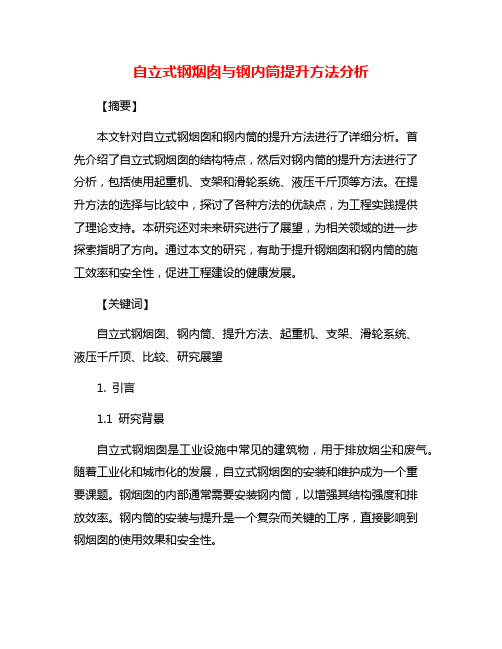 自立式钢烟囱与钢内筒提升方法分析

【摘要】

本文针对自立式钢烟囱和钢内筒的提升方法进行了详细分析。首先介绍了自立式钢烟囱的结构特点，然后对钢内筒的提升方法进行了分析，包括使用起重机、支架和滑轮系统、液压千斤顶等方法。在提升方法的选择与比较中，探讨了各种方法的优缺点，为工程实践提供了理论支持。本研究还对未来研究进行了展望，为相关领域的进一步探索指明了方向。通过本文的研究，有助于提升钢烟囱和钢内筒的施工效率和安全性，促进工程建设的健康发展。

【关键词】

自立式钢烟囱、钢内筒、提升方法、起重机、支架、滑轮系统、液压千斤顶、比较、研究展望

1. 引言

1.1 研究背景

自立式钢烟囱是工业设施中常见的建筑物，用于排放烟尘和废气。随着工业化和城市化的发展，自立式钢烟囱的安装和维护成为一个重要课题。钢烟囱的内部通常需要安装钢内筒，以增强其结构强度和排放效率。钢内筒的安装与提升是一个复杂而关键的工序，直接影响到钢烟囱的使用效果和安全性。